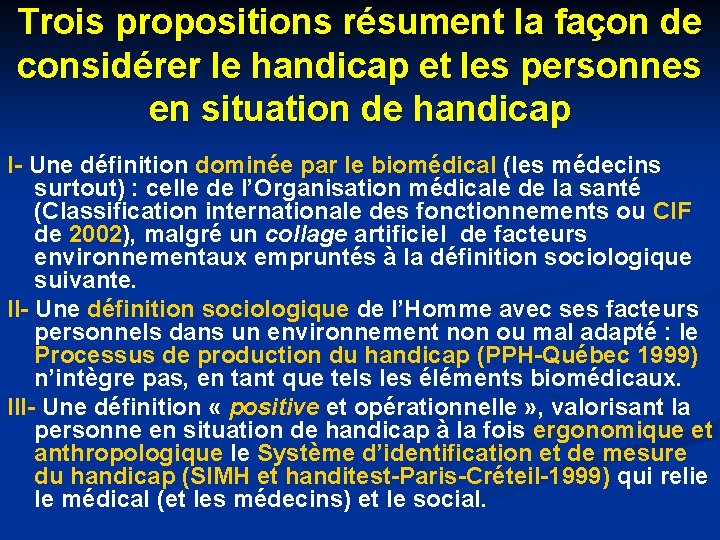 Trois propositions résument la façon de considérer le handicap et les personnes en situation de handicap

I- Une définition dominée par le biomédical (les médecins surtout) : celle de l'Organisation médicale de la santé (Classification internationale des fonctionnements ou CIF de 2002), malgré un collage artificiel de facteurs environnementaux empruntés à la définition sociologique suivante.

II- Une définition sociologique de l'Homme avec ses facteurs personnels dans un environnement non ou mal adapté : le Processus de production du handicap (PPH-Québec 1999) n'intègre pas, en tant que tels les éléments biomédicaux.

III- Une définition « positive et opérationnelle », valorisant la personne en situation de handicap à la fois ergonomique et anthropologique le Système d'identification et de mesure du handicap (SIMH et handitest-Paris-Créteil-1999) qui relie le médical (et les médecins) et le social.